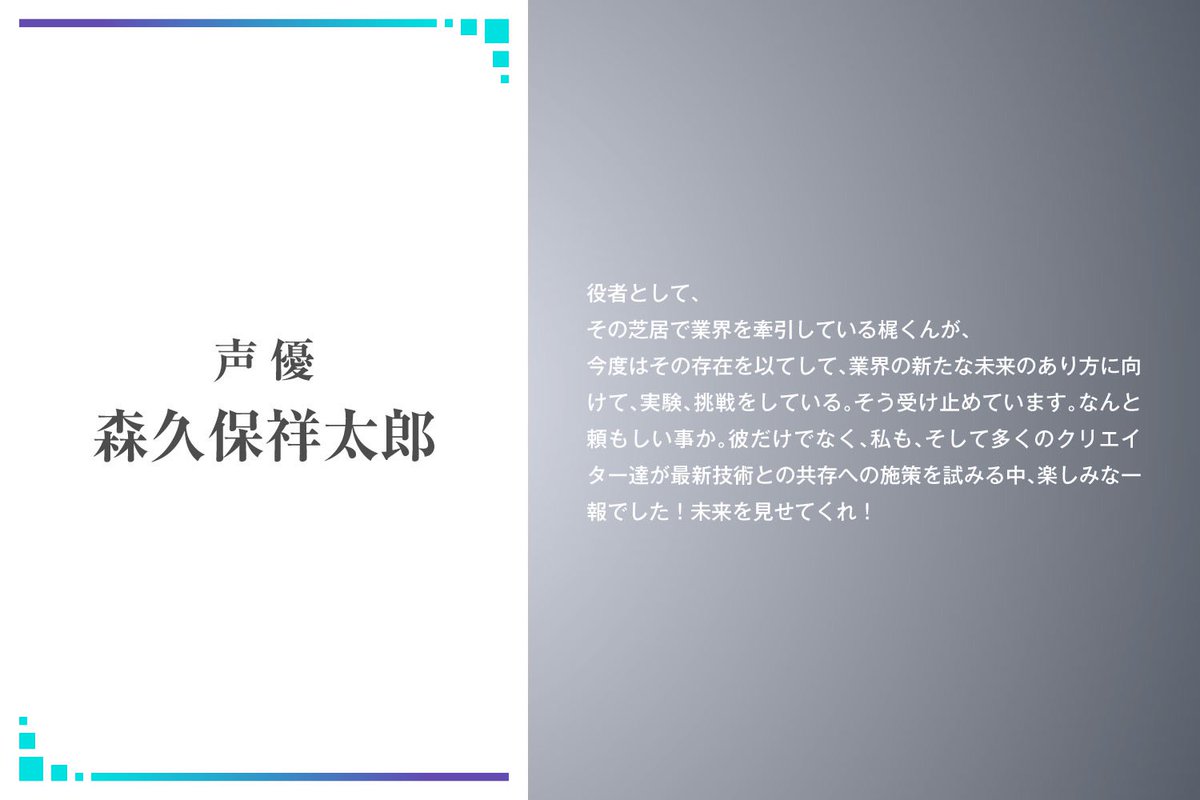 声優
森久保祥太郎

役者として、
その芝居で業界を牽引している梶くんが、
今度はその存在を以てして、業界の新たな未来のあり方に向けて、実験、挑戦をしている。そう受け止めています。なんと頼もしい事か。彼だけでなく、私も、そして多くのクリエイター達が最新技術との共存への施策を試みる中、楽しみな一報でした！未来を見せてくれ！